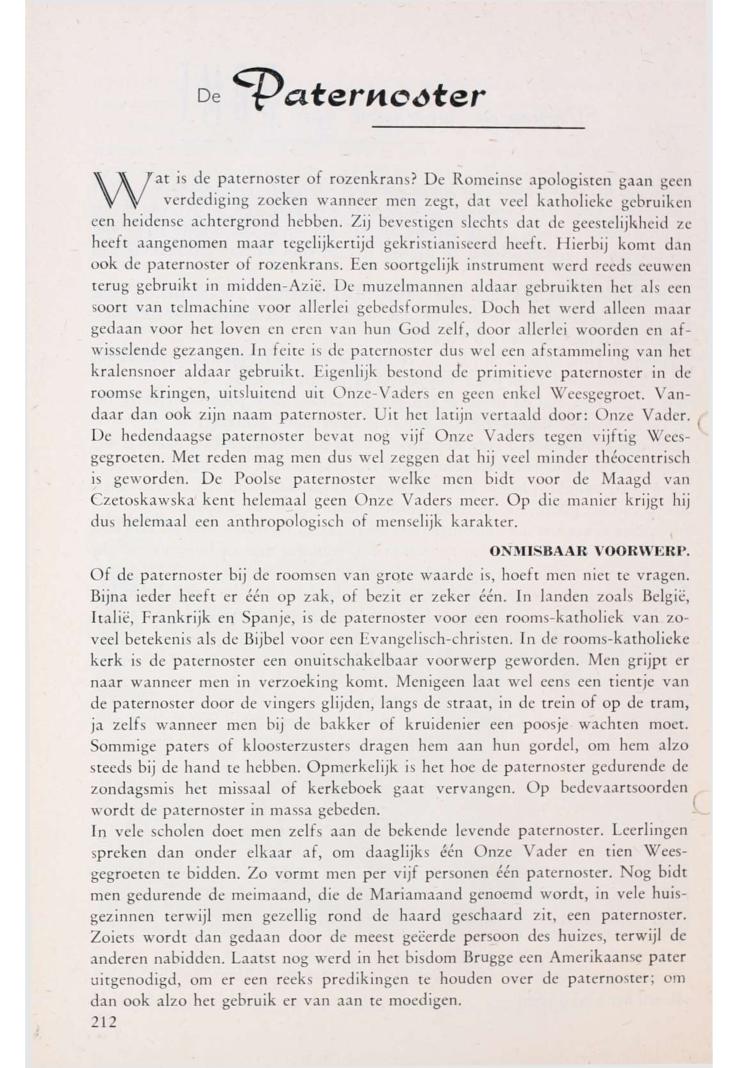 De Paternoster

Wat is de paternoster of rozenkrans? De Romeinse apologisten gaan geen verdediging zoeken wanneer men zegt, dat veel katholieke gebruiken een heidense achtergrond hebben. Zij bevestigen slechts dat de geestelijkheid ze heeft aangenomen maar tegelijkertijd gekristianiseerd heeft. Hierbij komt dan ook de paternoster of rozenkrans. Een soortgelijk instrument werd reeds eeuwen terug gebruikt in midden-Azië. De muzelmannen aldaar gebruikten het als een soort van telmachine voor allerlei gebedsformules. Doch het werd alleen maar gedaan voor het loven en eren van hun God zelf, door allerlei woorden en afwisselende gezangen. In feite is de paternoster dus wel een afstammeling van het kralensnoer aldaar gebruikt. Eigenlijk bestond de primitieve paternoster in de roomse kringen, uitsluitend uit Onze-Vaders en geen enkel Weesgegroet. Vandaar dan ook zijn naam paternoster. Uit het latijn vertaald door: Onze Vader. De hedendaagse paternoster bevat nog vijf Onze Vaders tegen vijftig Weesgegroeten. Met reden mag men dus wel zeggen dat hij veel minder théocentrisch is geworden. De Poolse paternoster welke men bidt voor de Maagd van Czetoskawska kent helemaal geen Onze Vaders meer. Op die manier krijgt hij dus helemaal een anthropologisch of menselijk karakter.

ONMISBAAR VOORWERP.

Of de paternoster bij de roomsen van grote waarde is, hoeft men niet te vragen. Bijna ieder heeft er één op zak, of bezit er zeker één. In landen zoals België, Italië, Frankrijk en Spanje, is de paternoster voor een rooms-katholiek van zoveel betekenis als de Bijbel voor een Evangelisch-christen. In de rooms-katholieke kerk is de paternoster een onuitschakelbaar voorwerp geworden. Men grijpt er naar wanneer men in verzoeking komt. Menigeen laat wel eens een tientje van de paternoster door de vingers glijden, langs de straat, in de trein of op de tram, ja zelfs wanneer men bij de bakker of kruidenier een poosje wachten moet. Sommige paters of kloosterzusters dragen hem aan hun gordel, om hem alzo steeds bij de hand te hebben. Opmerkelijk is het hoe de paternoster gedurende de zondagsmis het missaal of kerkeboek gaat vervangen. Op bedevaartsoorden wordt de paternoster in massa gebeden.
In vele scholen doet men zelfs aan de bekende levende paternoster. Leerlingen spreken dan onder elkaar af, om daaglijks één Onze Vader en tien Weesgegroeten te bidden. Zo vormt men per vijf personen één paternoster. Nog bidt men gedurende de meimaand, die de Mariamaand genoemd wordt, in vele huisgezinnen terwijl men gezellig rond de haard geschaard zit, een paternoster. Zoiets wordt dan gedaan door de meest geëerde persoon des huizes, terwijl de anderen nabidden. Laatst nog werd in het bisdom Brugge een Amerikaanse pater uitgenodigd, om er een reeks predikingen te houden over de paternoster; om dan ook alzo het gebruik er van aan te moedigen.
212